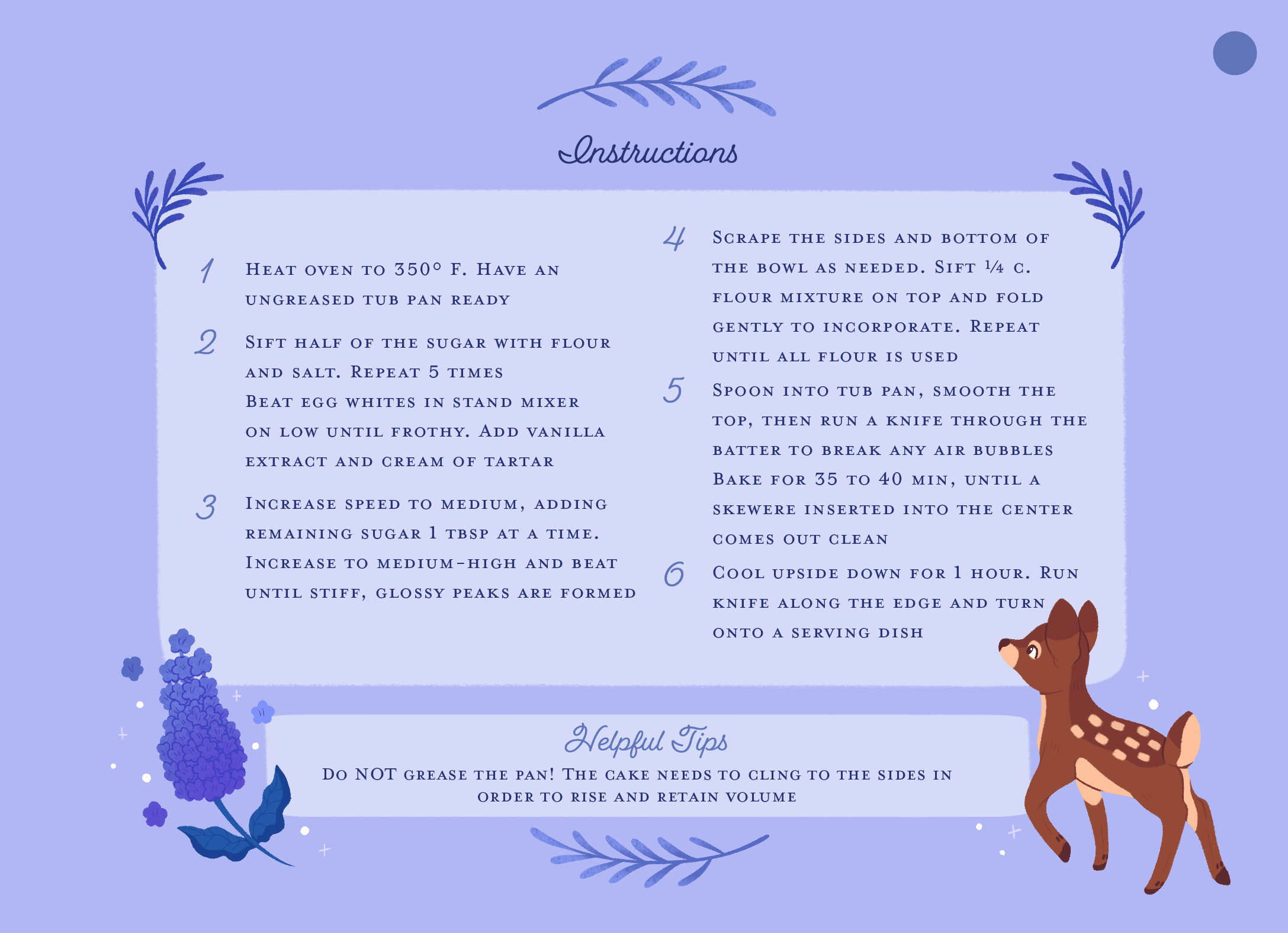 Instructions

1 Heat oven to 350° F. Have an ungreased tub pan ready

2 Sift half of the sugar with flour and salt. Repeat 5 times
Beat egg whites in stand mixer on low until frothy. Add vanilla extract and cream of tartar

3 Increase speed to medium, adding remaining sugar 1 tbsp at a time. Increase to medium-high and beat until stiff, glossy peaks are formed

4 Scrape the sides and bottom of the bowl as needed. Sift ¼ c. flour mixture on top and fold gently to incorporate. Repeat until all flour is used

5 Spoon into tub pan, smooth the top, then run a knife through the batter to break any air bubbles
Bake for 35 to 40 min, until a skewere inserted into the center comes out clean

6 Cool upside down for 1 hour. Run knife along the edge and turn onto a serving dish

Helpful Tips

Do NOT grease the pan! The cake needs to cling to the sides in order to rise and retain volume